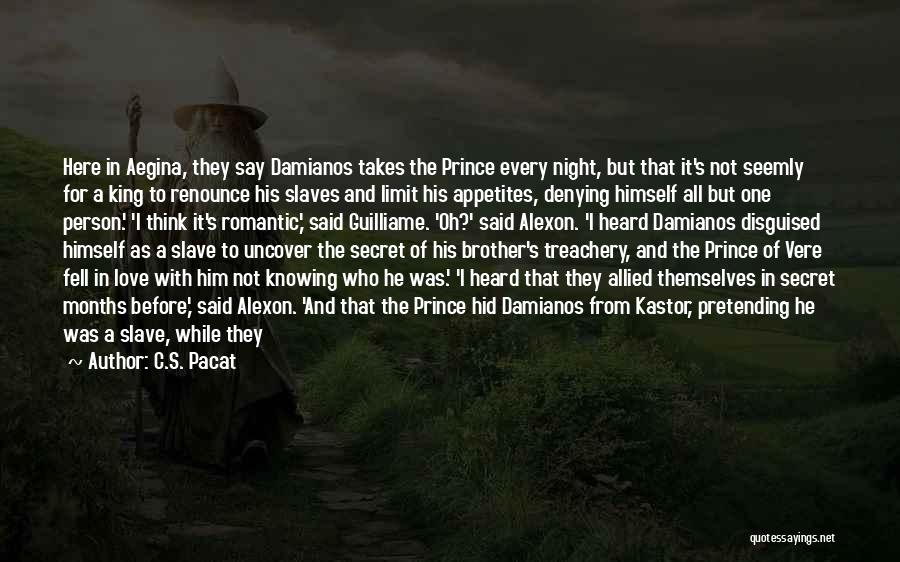 Here in Aegina, they say Damianos takes the Prince every night, but that it's not seemly for a king to renounce his slaves and limit his appetites, denying himself all but one person.' 'I think it's romantic,' said Guilliame. 'Oh?' said Alexon. 'I heard Damianos disguised himself as a slave to uncover the secret of his brother's treachery, and the Prince of Vere fell in love with him not knowing who he was.' 'I heard that they allied themselves in secret months before,' said Alexon. 'And that the Prince hid Damianos from Kastor, pretending he was a slave, while they

~ Author: C.S. Pacat

quotessayings.net